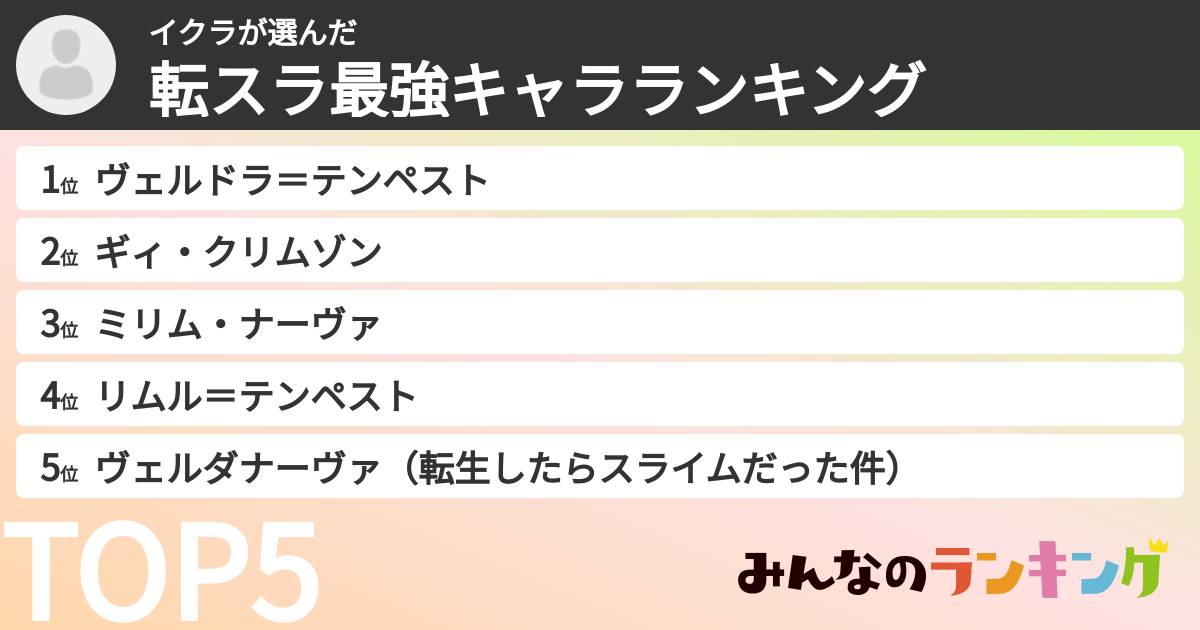 イクラが選んだ
転スラ最強キャラランキング

1位 ヴェルドラ＝テンペスト
2位 ギィ・クリムゾン
3位 ミリム・ナーヴァ
4位 リムル＝テンペスト
5位 ヴェルダナーヴァ（転生したらスライムだった件）

TOP5

みんなのランキング